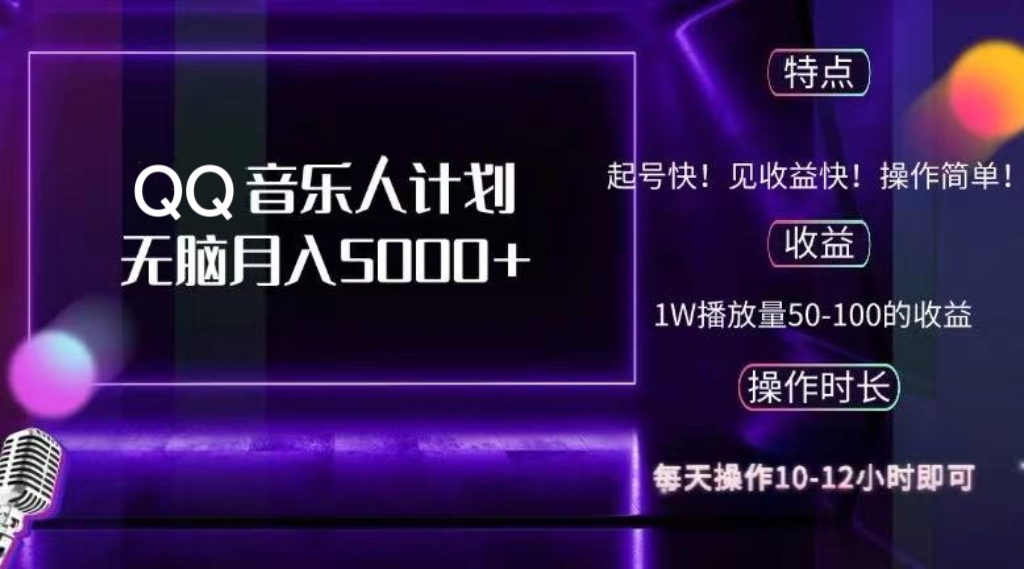 QQ 音乐人计划
无脑月入5000+

特点

起号快！见收益快！操作简单！

收益

1W播放量50-100的收益

操作时长

每天操作10-12小时即可